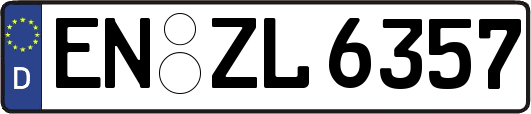 D
EN ZL 6357